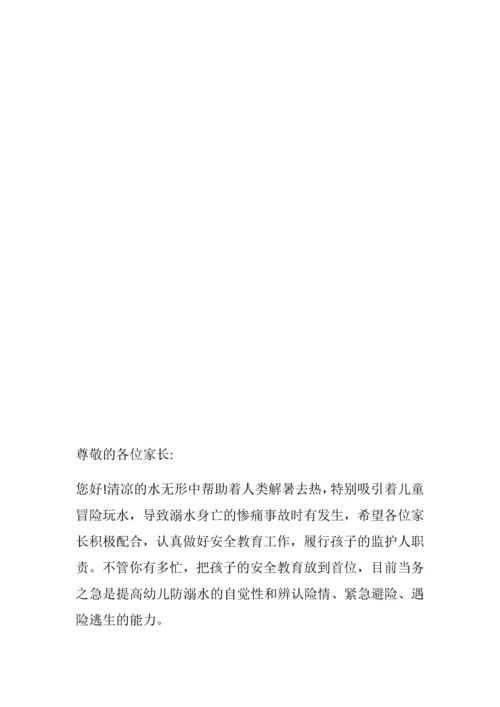 尊敬的各位家长:

您好!清凉的水无形中帮助着人类解暑去热，特别吸引着儿童冒险玩水，导致溺水身亡的惨痛事故时有发生，希望各位家长积极配合，认真做好安全教育工作，履行孩子的监护人职责。不管你有多忙，把孩子的安全教育放到首位，目前当务之急是提高幼儿防溺水的自觉性和辨认险情、紧急避险、遇险逃生的能力。